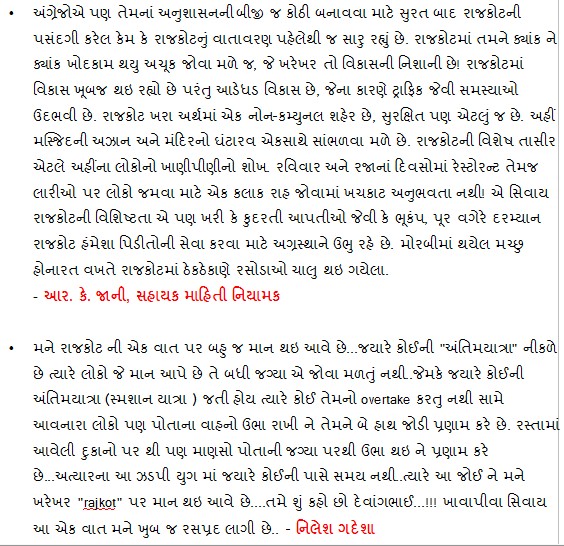 • અંગ્રેજોએ પણ તેમનાં અનુશાસનની બીજી જ કોઠી બનાવવા માટે સુરત બાદ રાજકોટની પસંદગી કરેલ કેમ કે રાજકોટનું વાતાવરણ પહેલેથી જ સારુ રહ્યું છે. રાજકોટમાં તમને ક્યાંક ને ક્યાંક ખોદકામ થયુ અચૂક જોવા મળે જ, જે ખરેખર તો વિકાસની નિશાની છે! રાજકોટમાં વિકાસ ખૂબજ થઇ રહ્યો છે પરંતુ આડેધડ વિકાસ છે, જેના કારણે ટ્રાફિક જેવી સમસ્યાઓ ઉદભવી છે. રાજકોટ ખરા અર્થમાં એક નોન-કમ્યુનલ શહેર છે, સુરક્ષિત પણ એટલું જ છે. અહીં મસ્જિદની અઝાન અને મંદિરનો ઘંટારવ એકસાથે સાંભળવા મળે છે. રાજકોટની વિશેષ તાસીર એટલે અહીંના લોકોનો ખાણીપીણીનો શોખ. રવિવાર અને રજાનાં દિવસોમાં રેસ્ટોરન્ટ તેમજ લારીઓ પર લોકો જમવા માટે એક કલાક રાહ જોવામાં ખચકાટ અનુભવતા નથી! એ સિવાય રાજકોટની વિશિષ્ટતા એ પણ ખરી કે કુદરતી આપતીઓ જેવી કે ભૂકંપ, પૂર વગેરે દરમ્યાન રાજકોટ હંમેશા પિડીતોની સેવા કરવા માટે અગ્રસ્થાને ઉભુ રહે છે. મોરબીમાં થયેલ મચ્છુ હોનારત વખતે રાજકોટમાં ઠેકઠેકાણે રસોડાઓ ચાલુ થઇ ગયેલા.
- આર. કે. જાની, સહાયક માહિતી નિયામક

• મને રાજકોટ ની એક વાત પર બહુ જ માન થઇ આવે છે...જયારે કોઈની "અંતિમયાત્રા" નીકળે છે ત્યારે લોકો જે માન આપે છે તે બધી જગ્યા એ જોવા મળતું નથી..જેમકે જયારે કોઈની અંતિમયાત્રા (સ્મશાન યાત્રા ) જતી હોય ત્યારે કોઈ તેમનો overtake કરતુ નથી સામે આવનારા લોકો પણ પોતાના વાહનો ઉભા રાખી ને તેમને બે હાથ જોડી પ્રણામ કરે છે. રસ્તામાં આવેલી દુકાનો પર થી પણ માણસો પોતાની જગ્યા પરથી ઉભા થઇ ને પ્રણામ કરે છે...અત્યારના આ ઝડપી યુગ માં જયારે કોઈની પાસે સમય નથી..ત્યારે આ જોઈ ને મને ખરેખર "rajkot" પર માન થઇ આવે છે....તમે શું કહો છો દેવાંગભાઈ...!!! ખાવાપીવા સિવાય આ એક વાત મને ખુબ જ રસપ્રદ લાગી છે.. - નિલેશ ગદેશા